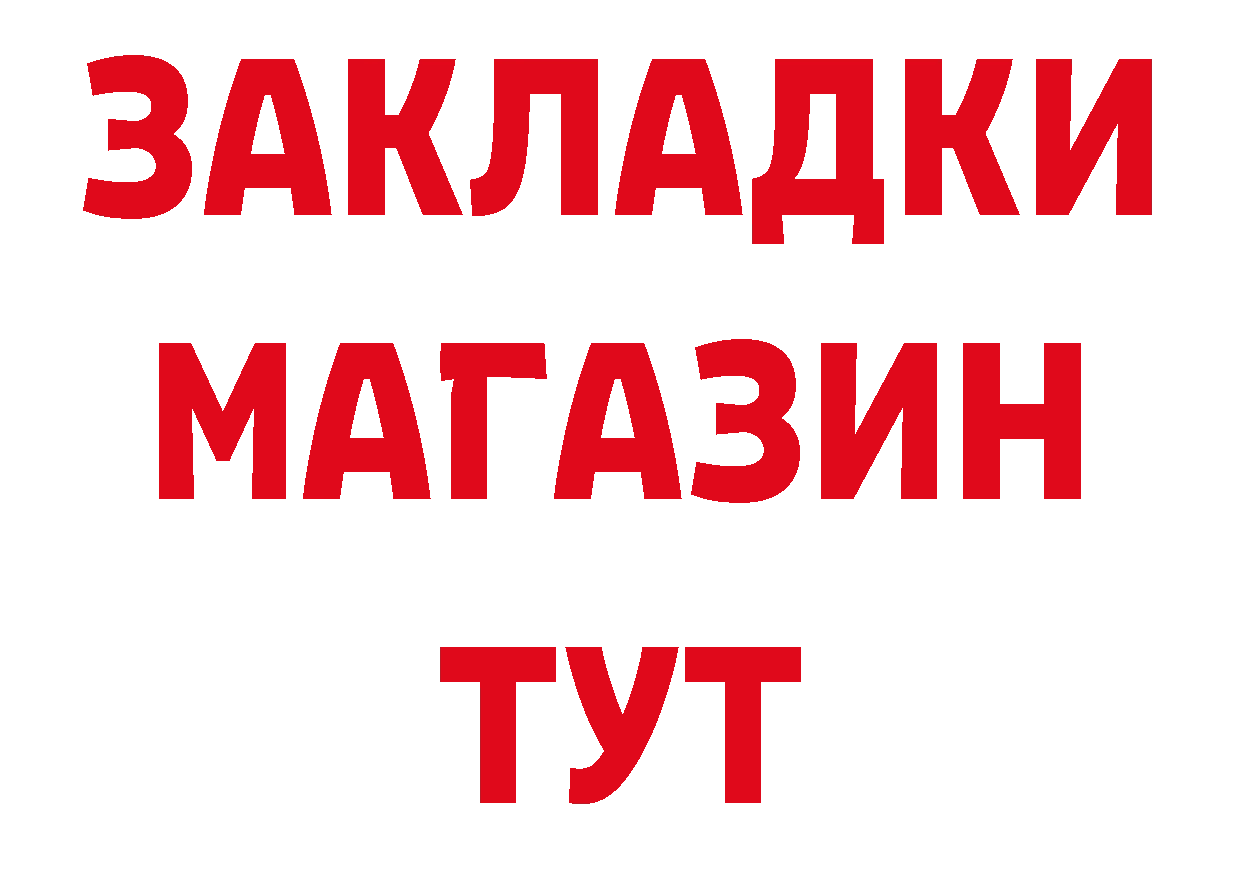 ЗАКЛАДКИ
МАГАЗИН
ТУТ